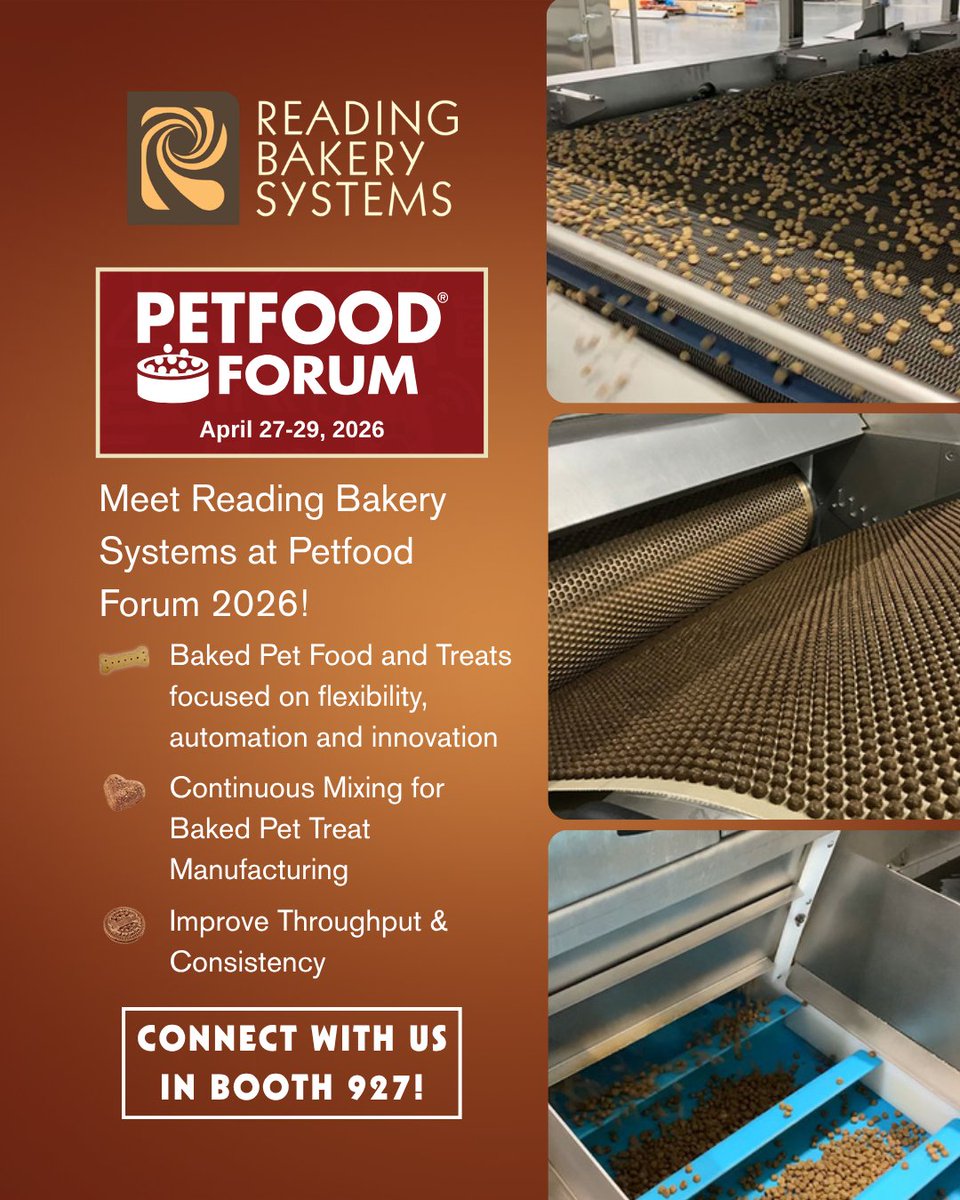 READING BAKERY SYSTEMS

PETFOOD® FORUM

April 27-29, 2026

Meet Reading Bakery Systems at Petfood Forum 2026!

Baked Pet Food and Treats focused on flexibility, automation and innovation

Continuous Mixing for Baked Pet Treat Manufacturing

Improve Throughput & Consistency

CONNECT WITH US IN BOOTH 927!